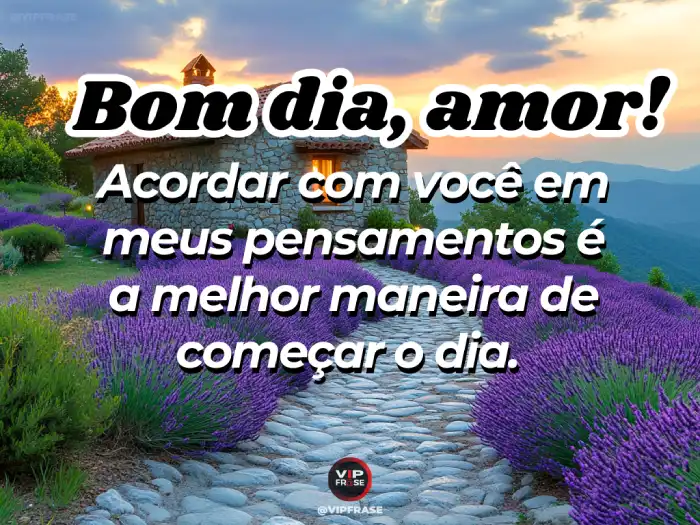 @VIPFRASE

Bom dia, amor!

Acordar com você em meus pensamentos é a melhor maneira de começar o dia.

VIP FRASE

@VIPFRASE